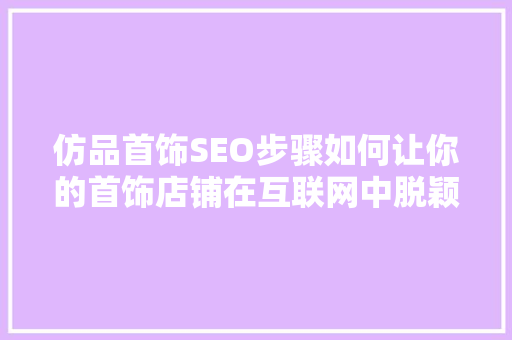 仿品首饰SEO步骤如何让你的首饰店铺在互联网中脱颖